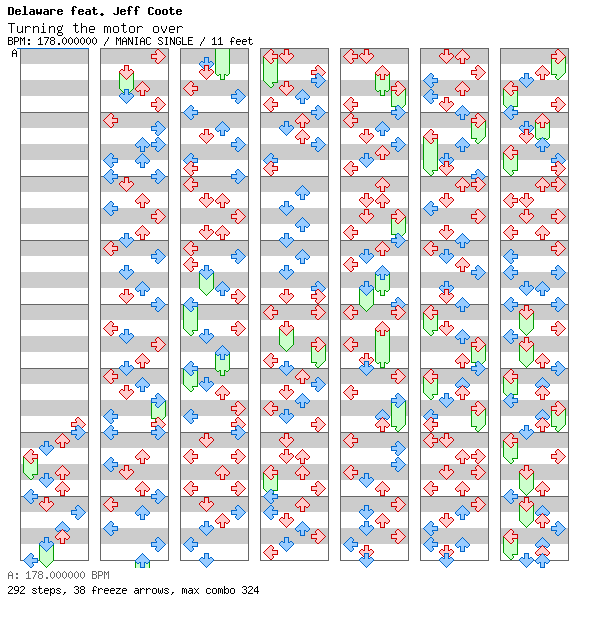 Delaware feat. Jeff Coote
Turning the motor over
BPM: 178.000000 / MANIAC SINGLE / 11 feet
A

A: 178.000000 BPM
292 steps, 38 freeze arrows, max combo 324